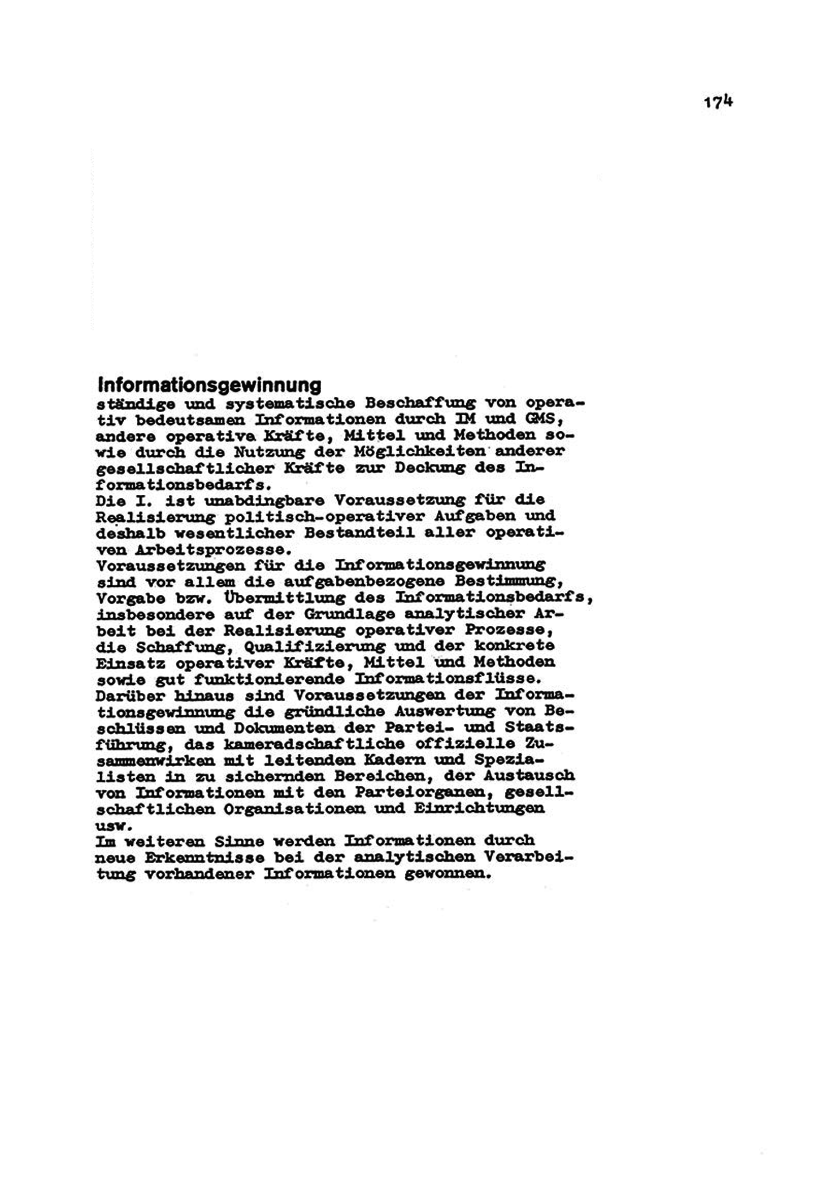 174

Informationsgewinnung
ständige und systematische Beschaffung von operativ bedeutsamen Informationen durch IM und GMS, andere operative Kräfte, Mittel und Methoden sowie durch die Nutzung der Möglichkeiten anderer gesellschaftlicher Kräfte zur Deckung des Informationsbedarfs.
Die I. ist unabdingbare Voraussetzung für die Realisierung politisch-operativer Aufgaben und deshalb wesentlicher Bestandteil aller operativen Arbeitsprozesse.
Voraussetzungen für die Informationsgewinnung sind vor allem die aufgabenbezogene Bestimmung, Vorgabe bzw. Übermittlung des Informationsbedarfs, insbesondere auf der Grundlage analytischer Arbeit bei der Realisierung operativer Prozesse, die Schaffung, Qualifizierung und der konkrete Einsatz operativer Kräfte, Mittel und Methoden sowie gut funktionierende Informationsflüsse. Darüber hinaus sind Voraussetzungen der Informationsgewinnung die gründliche Auswertung von Beschlüssen und Dokumenten der Partei- und Staatsführung, das kameradschaftliche offizielle Zusammenwirken mit leitenden Kadern und Spezialisten in zu sichernden Bereichen, der Austausch von Informationen mit den Parteiorganen, gesellschaftlichen Organisationen und Einrichtungen usw.
Im weiteren Sinne werden Informationen durch neue Erkenntnisse bei der analytischen Verarbeitung vorhandener Informationen gewonnen.